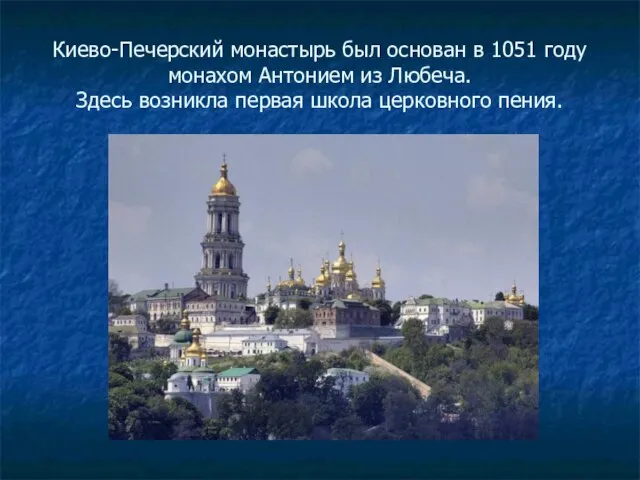 Киево-Печерский монастырь был основан в 1051 году монахом Антонием из Любеча.
Здесь возникла первая школа церковного пения.